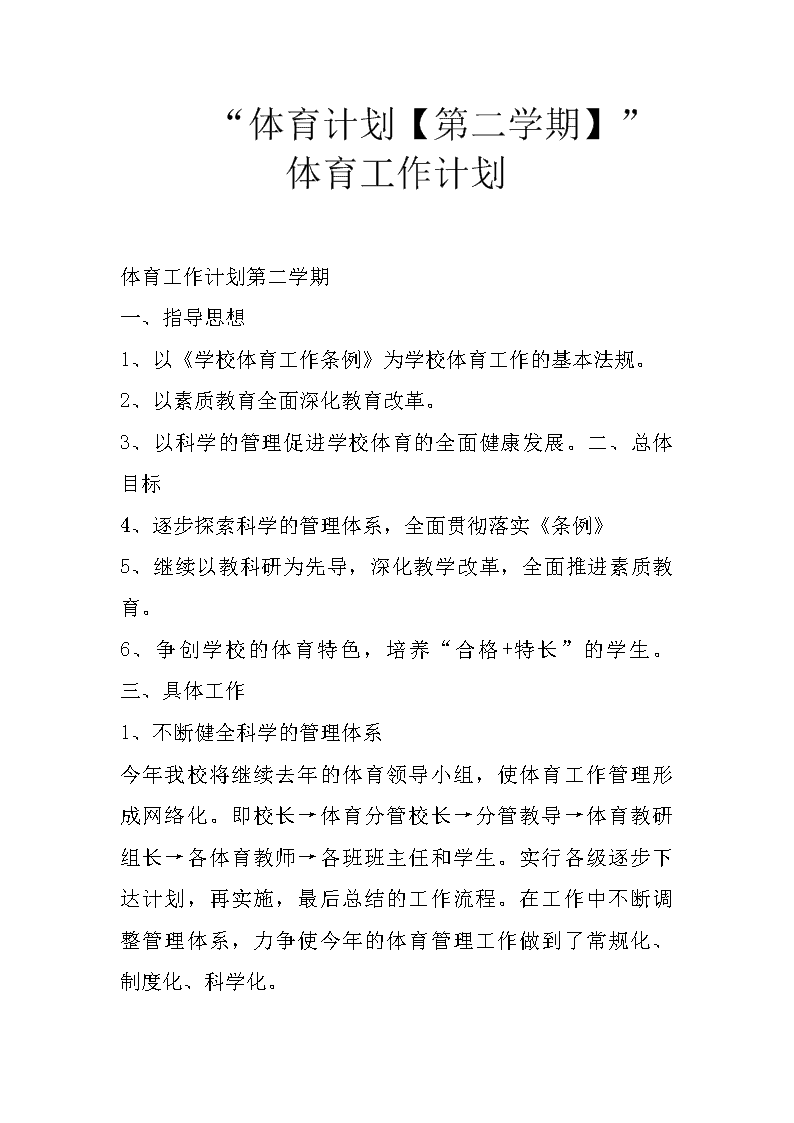 “体育计划【第二学期】”
体育工作计划

体育工作计划第二学期

一、指导思想

1、以《学校体育工作条例》为学校体育工作的基本法规。

2、以素质教育全面深化教育改革。

3、以科学的管理促进学校体育的全面健康发展。二、总体目标

4、逐步探索科学的管理体系，全面贯彻落实《条例》

5、继续以教科研为先导，深化教学改革，全面推进素质教育。

6、争创学校的体育特色，培养“合格+特长”的学生。

三、具体工作

1、不断健全科学的管理体系

今年我校将继续去年的体育领导小组，使体育工作管理形成网络化。即校长→体育分管校长→分管教导→体育教研组长→各体育教师→各班班主任和学生。实行各级逐步下达计划，再实施，最后总结的工作流程。在工作中不断调整管理体系，力争使今年的体育管理工作做到了常规化、制度化、科学化。